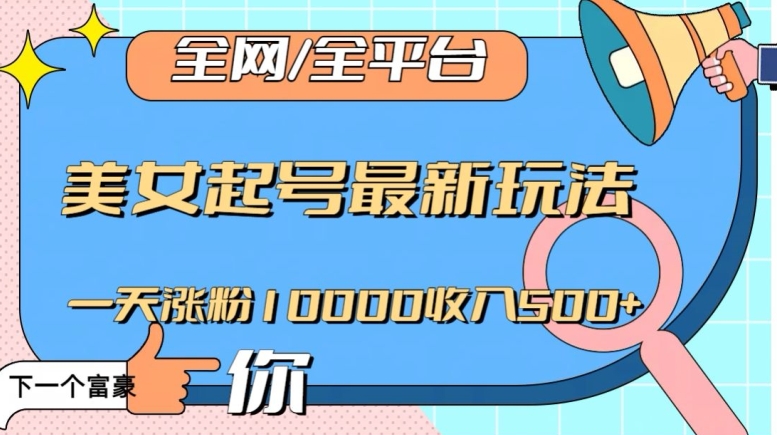 全网/全平台

美女起号最新玩法

一天涨粉10000收入500+

下一个富豪 你